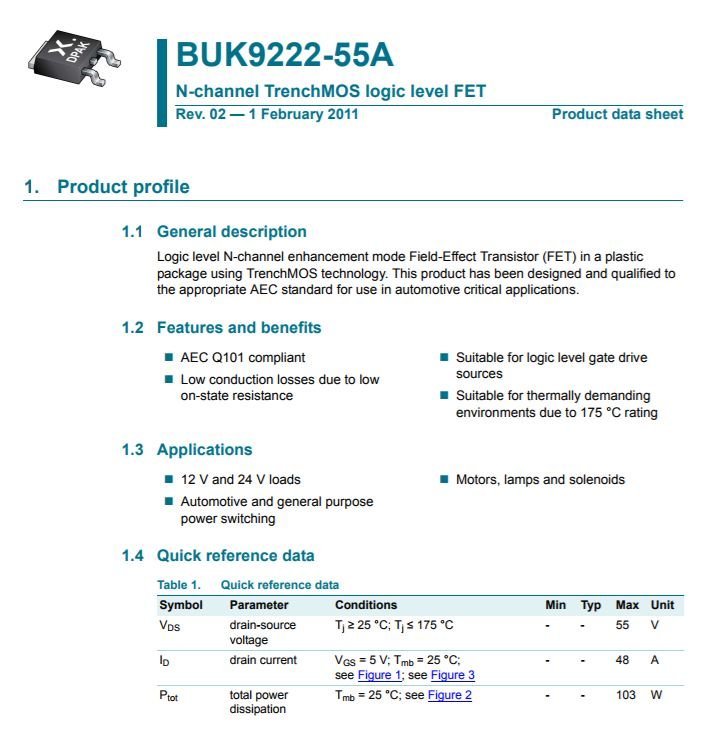 DPAK

BUK9222-55A

N-channel TrenchMOS logic level FET

Rev. 02 — 1 February 2011

Product data sheet

1. Product profile

1.1 General description

Logic level N-channel enhancement mode Field-Effect Transistor (FET) in a plastic package using TrenchMOS technology. This product has been designed and qualified to the appropriate AEC standard for use in automotive critical applications.

1.2 Features and benefits

■ AEC Q101 compliant

■ Low conduction losses due to low on-state resistance

■ Suitable for logic level gate drive sources

■ Suitable for thermally demanding environments due to 175 °C rating

1.3 Applications

■ 12 V and 24 V loads

■ Automotive and general purpose power switching

■ Motors, lamps and solenoids

1.4 Quick reference data

Table 1. Quick reference data

| Symbol | Parameter | Conditions | Min | Typ | Max | Unit |
|---|---|---|---|---|---|---|
| $V_{DS}$ | drain-source voltage | $T_j \geq 25$ °C; $T_j \leq 175$ °C | - | - | 55 | V |
| $I_D$ | drain current | $V_{GS} = 5$ V; $T_{mb} = 25$ °C; see Figure 1; see Figure 3 | - | - | 48 | A |
| $P_{tot}$ | total power dissipation | $T_{mb} = 25$ °C; see Figure 2 | - | - | 103 | W |